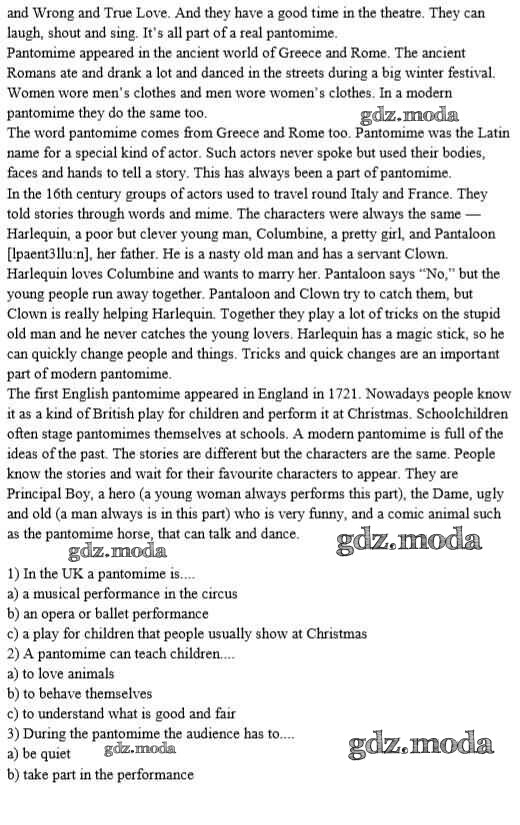 and Wrong and True Love. And they have a good time in the theatre. They can laugh, shout and sing. It's all part of a real pantomime.
Pantomime appeared in the ancient world of Greece and Rome. The ancient Romans ate and drank a lot and danced in the streets during a big winter festival. Women wore men's clothes and men wore women's clothes. In a modern pantomime they do the same too.
gdz.moda
The word pantomime comes from Greece and Rome too. Pantomime was the Latin name for a special kind of actor. Such actors never spoke but used their bodies, faces and hands to tell a story. This has always been a part of pantomime.
In the 16th century groups of actors used to travel round Italy and France. They told stories through words and mime. The characters were always the same — Harlequin, a poor but clever young man, Columbine, a pretty girl, and Pantaloon [lpaent3llu:n], her father. He is a nasty old man and has a servant Clown. Harlequin loves Columbine and wants to marry her. Pantaloon says "No," but the young people run away together. Pantaloon and Clown try to catch them, but Clown is really helping Harlequin. Together they play a lot of tricks on the stupid old man and he never catches the young lovers. Harlequin has a magic stick, so he can quickly change people and things. Tricks and quick changes are an important part of modern pantomime.
The first English pantomime appeared in England in 1721. Nowadays people know it as a kind of British play for children and perform it at Christmas. Schoolchildren often stage pantomimes themselves at schools. A modern pantomime is full of the ideas of the past. The stories are different but the characters are the same. People know the stories and wait for their favourite characters to appear. They are Principal Boy, a hero (a young woman always performs this part), the Dame, ugly and old (a man always is in this part) who is very funny, and a comic animal such as the pantomime horse, that can talk and dance.
gdz.moda
gdz.moda
1) In the UK a pantomime is....
a) a musical performance in the circus
b) an opera or ballet performance
c) a play for children that people usually show at Christmas
2) A pantomime can teach children....
a) to love animals
b) to behave themselves
c) to understand what is good and fair
3) During the pantomime the audience has to....
a) be quiet
gdz.moda
gdz.moda
b) take part in the performance